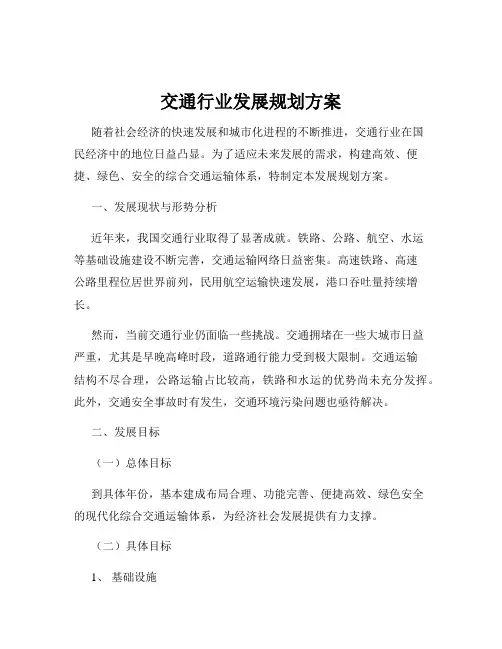 交通行业发展规划方案

随着社会经济的快速发展和城市化进程的不断推进，交通行业在国民经济中的地位日益凸显。为了适应未来发展的需求，构建高效、便捷、绿色、安全的综合交通运输体系，特制定本发展规划方案。

一、发展现状与形势分析

近年来，我国交通行业取得了显著成就。铁路、公路、航空、水运等基础设施建设不断完善，交通运输网络日益密集。高速铁路、高速公路里程位居世界前列，民用航空运输快速发展，港口吞吐量持续增长。

然而，当前交通行业仍面临一些挑战。交通拥堵在一些大城市日益严重，尤其是早晚高峰时段，道路通行能力受到极大限制。交通运输结构不尽合理，公路运输占比较高，铁路和水运的优势尚未充分发挥。此外，交通安全事故时有发生，交通环境污染问题也亟待解决。

二、发展目标

（一）总体目标

到具体年份，基本建成布局合理、功能完善、便捷高效、绿色安全的现代化综合交通运输体系，为经济社会发展提供有力支撑。

（二）具体目标

1、 基础设施